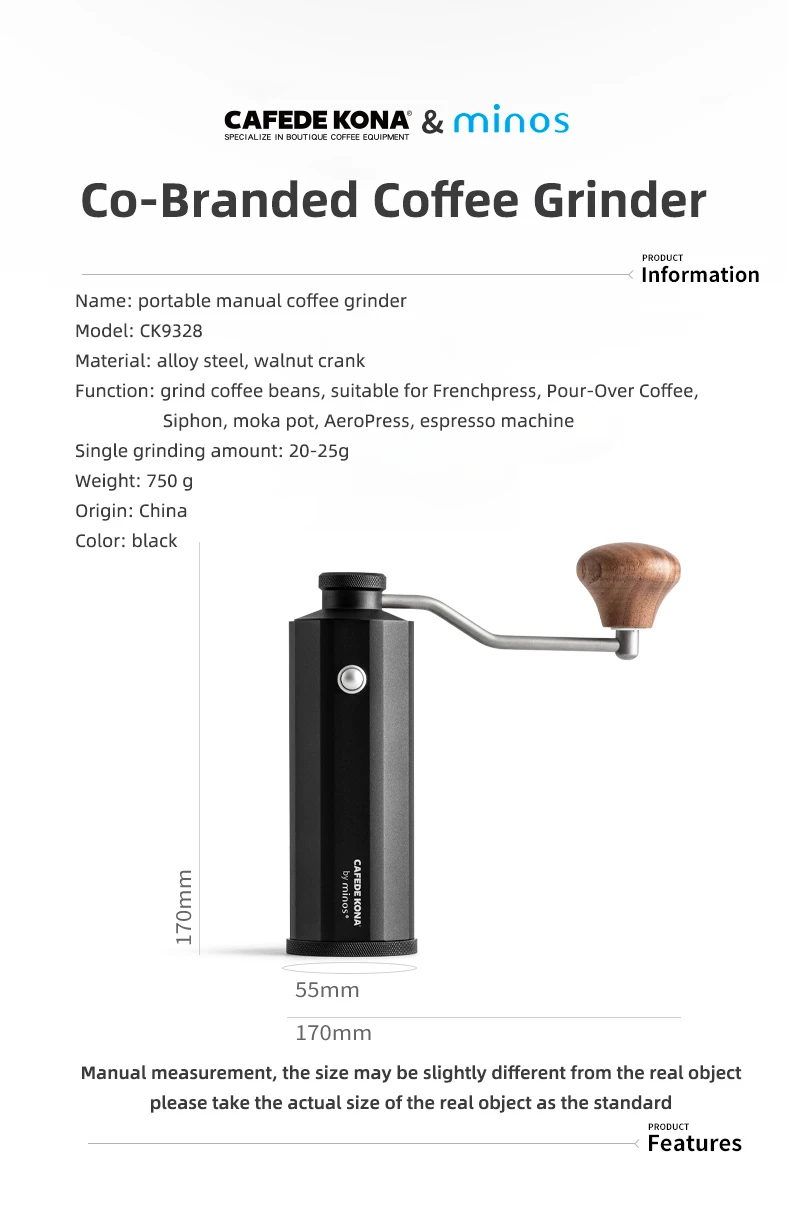 CAFEDE KONA® & minos
SPECIALIZE IN BOUTIQUE COFFEE EQUIPMENT

Co-Branded Coffee Grinder

PRODUCT
Information

Name: portable manual coffee grinder
Model: CK9328
Material: alloy steel, walnut crank
Function: grind coffee beans, suitable for Frenchpress, Pour-Over Coffee, Siphon, moka pot, AeroPress, espresso machine
Single grinding amount: 20-25g
Weight: 750 g
Origin: China
Color: black

CAFEDE KONA
by minos®

170mm

55mm

170mm

Manual measurement, the size may be slightly different from the real object
please take the actual size of the real object as the standard

PRODUCT
Features